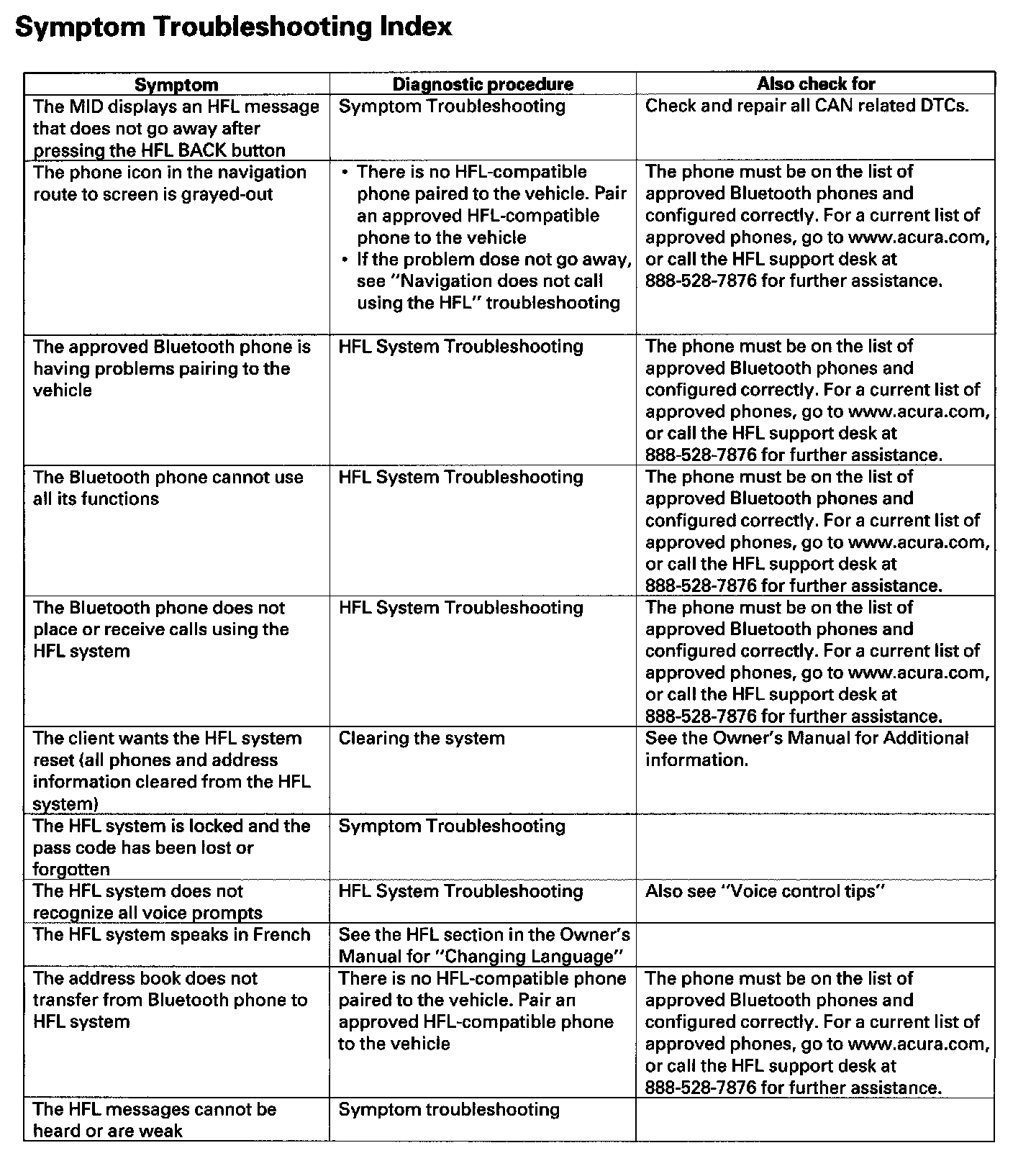 Symptom Troubleshooting Index

| Symptom | Diagnostic procedure | Also check for |
|---|---|---|
| The MID displays an HFL message that does not go away after pressing the HFL BACK button | Symptom Troubleshooting | Check and repair all CAN related DTCs. |
| The phone icon in the navigation route to screen is grayed-out | • There is no HFL-compatible phone paired to the vehicle. Pair an approved HFL-compatible phone to the vehicle • If the problem dose not go away, see "Navigation does not call using the HFL" troubleshooting | The phone must be on the list of approved Bluetooth phones and configured correctly. For a current list of approved phones, go to www.acura.com, or call the HFL support desk at 888-528-7876 for further assistance. |
| The approved Bluetooth phone is having problems pairing to the vehicle | HFL System Troubleshooting | The phone must be on the list of approved Bluetooth phones and configured correctly. For a current list of approved phones, go to www.acura.com, or call the HFL support desk at 888-528-7876 for further assistance. |
| The Bluetooth phone cannot use all its functions | HFL System Troubleshooting | The phone must be on the list of approved Bluetooth phones and configured correctly. For a current list of approved phones, go to www.acura.com, or call the HFL support desk at 888-528-7876 for further assistance. |
| The Bluetooth phone does not place or receive calls using the HFL system | HFL System Troubleshooting | The phone must be on the list of approved Bluetooth phones and configured correctly. For a current list of approved phones, go to www.acura.com, or call the HFL support desk at 888-528-7876 for further assistance. |
| The client wants the HFL system reset (all phones and address information cleared from the HFL system) | Clearing the system | See the Owner's Manual for Additional information. |
| The HFL system is locked and the pass code has been lost or forgotten | Symptom Troubleshooting | |
| The HFL system does not recognize all voice prompts | HFL System Troubleshooting | Also see "Voice control tips" |
| The HFL system speaks in French | See the HFL section in the Owner's Manual for "Changing Language" | |
| The address book does not transfer from Bluetooth phone to HFL system | There is no HFL-compatible phone paired to the vehicle. Pair an approved HFL-compatible phone to the vehicle | The phone must be on the list of approved Bluetooth phones and configured correctly. For a current list of approved phones, go to www.acura.com, or call the HFL support desk at 888-528-7876 for further assistance. |
| The HFL messages cannot be heard or are weak | Symptom troubleshooting | |